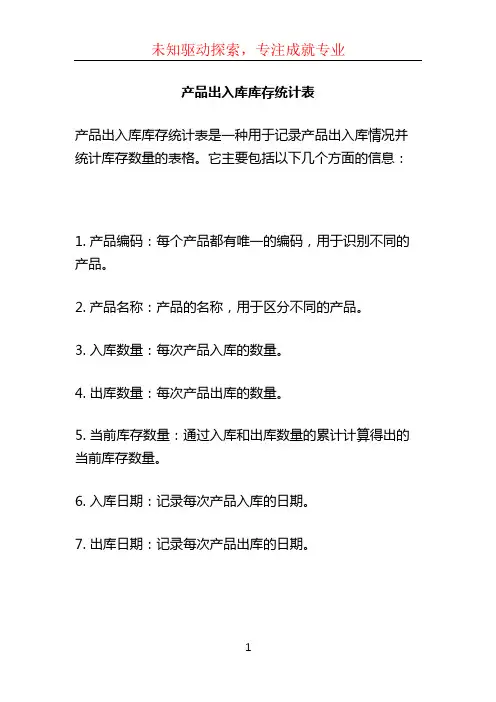 未知驱动探索，专注成就专业

产品出入库库存统计表

产品出入库库存统计表是一种用于记录产品出入库情况并统计库存数量的表格。它主要包括以下几个方面的信息：

1. 产品编码：每个产品都有唯一的编码，用于识别不同的产品。

2. 产品名称：产品的名称，用于区分不同的产品。

3. 入库数量：每次产品入库的数量。

4. 出库数量：每次产品出库的数量。

5. 当前库存数量：通过入库和出库数量的累计计算得出的当前库存数量。

6. 入库日期：记录每次产品入库的日期。

7. 出库日期：记录每次产品出库的日期。

1